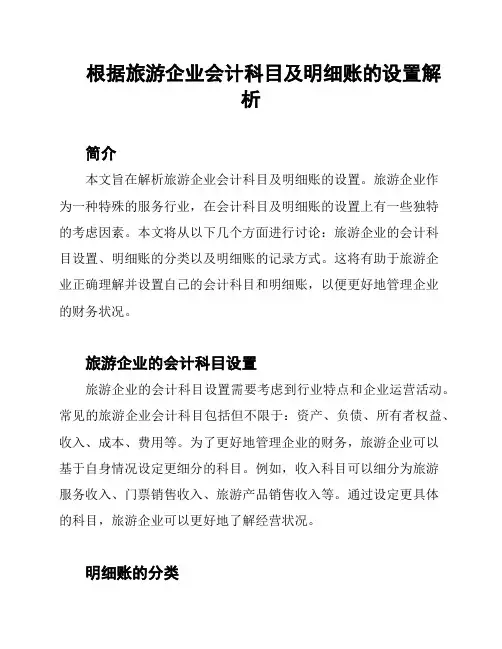 根据旅游企业会计科目及明细账的设置解析

简介

本文旨在解析旅游企业会计科目及明细账的设置。旅游企业作为一种特殊的服务行业，在会计科目及明细账的设置上有一些独特的考虑因素。本文将从以下几个方面进行讨论：旅游企业的会计科目设置、明细账的分类以及明细账的记录方式。这将有助于旅游企业正确理解并设置自己的会计科目和明细账，以便更好地管理企业的财务状况。

旅游企业的会计科目设置

旅游企业的会计科目设置需要考虑到行业特点和企业运营活动。常见的旅游企业会计科目包括但不限于：资产、负债、所有者权益、收入、成本、费用等。为了更好地管理企业的财务，旅游企业可以基于自身情况设定更细分的科目。例如，收入科目可以细分为旅游服务收入、门票销售收入、旅游产品销售收入等。通过设定更具体的科目，旅游企业可以更好地了解经营状况。

明细账的分类